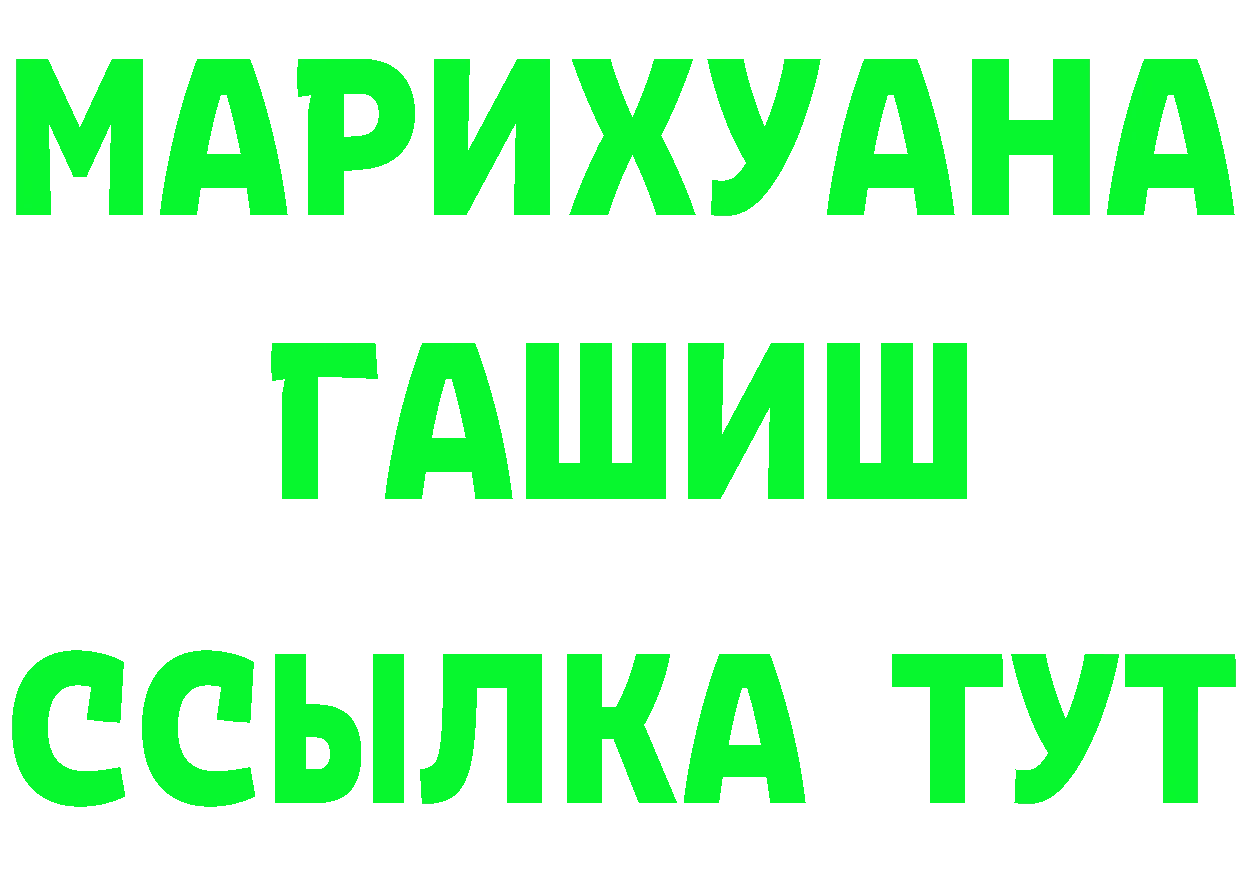 МАРИХУАНА
ГАШИШ
ССЫЛКА ТУТ